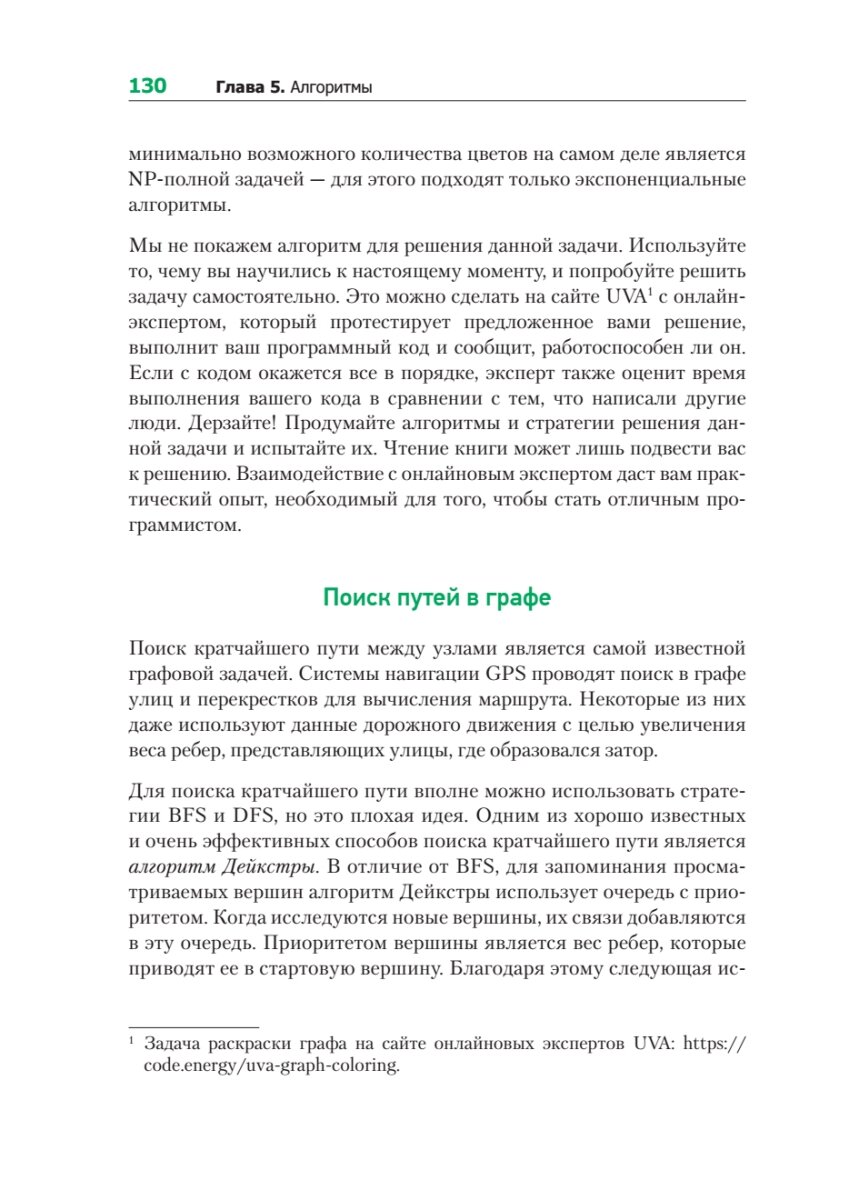 130 Глава 5. Алгоритмы

минимально возможного количества цветов на самом деле является NP-полной задачей — для этого подходят только экспоненциальные алгоритмы.

Мы не покажем алгоритм для решения данной задачи. Используйте то, чему вы научились к настоящему моменту, и попробуйте решить задачу самостоятельно. Это можно сделать на сайте UVA$^1$ с онлайн-экспертом, который протестирует предложенное вами решение, выполнит ваш программный код и сообщит, работоспособен ли он. Если с кодом окажется все в порядке, эксперт также оценит время выполнения вашего кода в сравнении с тем, что написали другие люди. Дерзайте! Продумайте алгоритмы и стратегии решения данной задачи и испытайте их. Чтение книги может лишь подвести вас к решению. Взаимодействие с онлайновым экспертом даст вам практический опыт, необходимый для того, чтобы стать отличным программистом.

Поиск путей в графе

Поиск кратчайшего пути между узлами является самой известной графовой задачей. Системы навигации GPS проводят поиск в графе улиц и перекрестков для вычисления маршрута. Некоторые из них даже используют данные дорожного движения с целью увеличения веса ребер, представляющих улицы, где образовался затор.

Для поиска кратчайшего пути вполне можно использовать стратегии BFS и DFS, но это плохая идея. Одним из хорошо известных и очень эффективных способов поиска кратчайшего пути является алгоритм Дейкстры. В отличие от BFS, для запоминания просматриваемых вершин алгоритм Дейкстры использует очередь с приоритетом. Когда исследуются новые вершины, их связи добавляются в эту очередь. Приоритетом вершины является вес ребер, которые приводят ее в стартовую вершину. Благодаря этому следующая ис-

$^1$ Задача раскраски графа на сайте онлайновых экспертов UVA: https://code.energy/uva-graph-coloring.